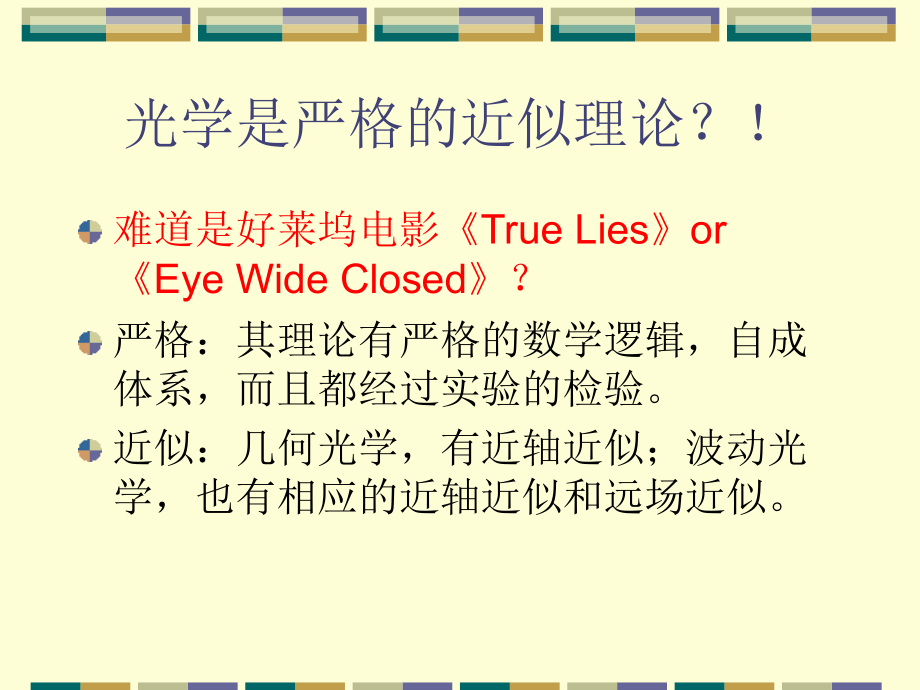 光学是严格的近似理论？！

难道是好莱坞电影《True Lies》or《Eye Wide Closed》？

严格：其理论有严格的数学逻辑，自成体系，而且都经过实验的检验。

近似：几何光学，有近轴近似；波动光学，也有相应的近轴近似和远场近似。